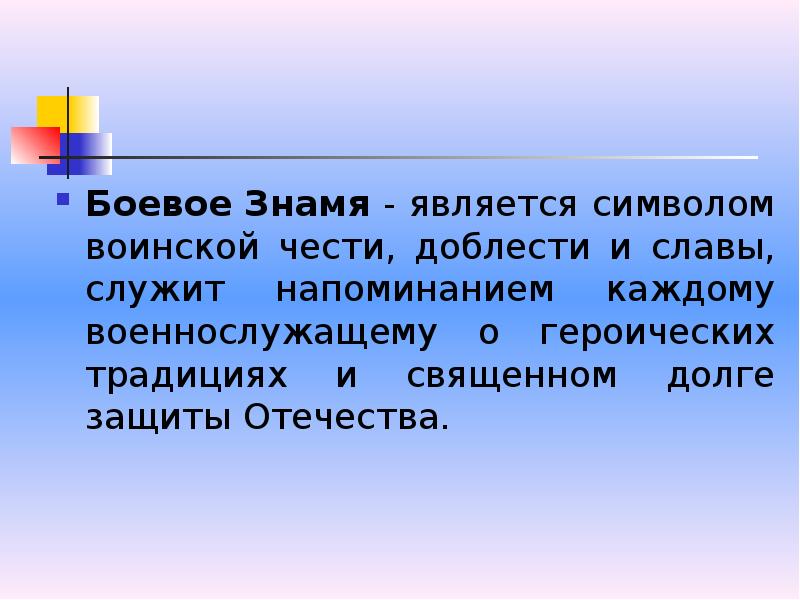 Боевое Знамя - является символом воинской чести, доблести и славы, служит напоминанием каждому военнослужащему о героических традициях и священном долге защиты Отечества.